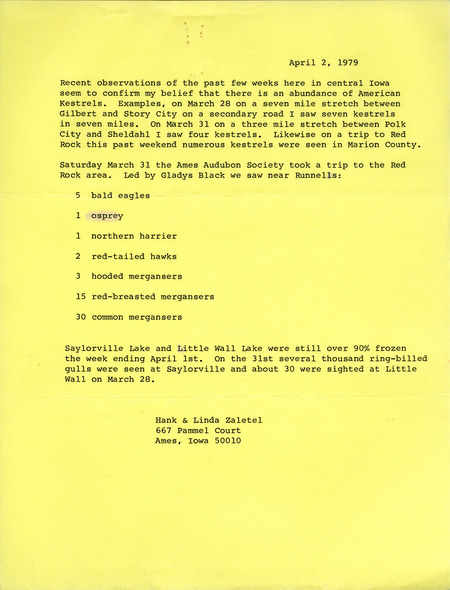 April 2, 1979

Recent observations of the past few weeks here in central Iowa seem to confirm my belief that there is an abundance of American Kestrels. Examples, on March 28 on a seven mile stretch between Gilbert and Story City on a secondary road I saw seven kestrels in seven miles. On March 31 on a three mile stretch between Polk City and Sheldahl I saw four kestrels. Likewise on a trip to Red Rock this past weekend numerous kestrels were seen in Marion County.

Saturday March 31 the Ames Audubon Society took a trip to the Red Rock area. Led by Gladys Black we saw near Runnells:

5 bald eagles

1 osprey

1 northern harrier

2 red-tailed hawks

3 hooded mergansers

15 red-breasted mergansers

30 common mergansers

Saylorville Lake and Little Wall Lake were still over 90% frozen the week ending April 1st. On the 31st several thousand ring-billed gulls were seen at Saylorville and about 30 were sighted at Little Wall on March 28.

Hank & Linda Zaletel
667 Pammel Court
Ames, Iowa 50010